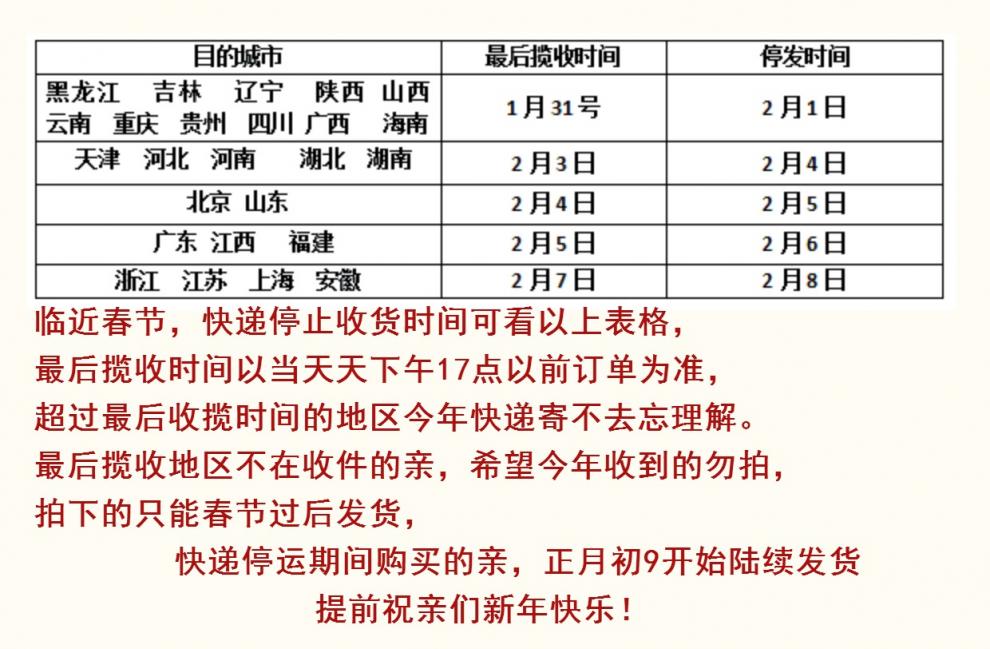 | 目的城市 | 最后揽收时间 | 停发时间 |
|---|---|---|
| 黑龙江 吉林 辽宁 陕西 山西 云南 重庆 贵州 四川 广西 海南 | 1月31号 | 2月1日 |
| 天津 河北 河南 湖北 湖南 | 2月3日 | 2月4日 |
| 北京 山东 | 2月4日 | 2月5日 |
| 广东 江西 福建 | 2月5日 | 2月6日 |
| 浙江 江苏 上海 安徽 | 2月7日 | 2月8日 |

临近春节，快递停止收货时间可看以上表格，

最后揽收时间以当天天下午17点以前订单为准，

超过最后收揽时间的地区今年快递寄不去忘理解。

最后揽收地区不在收件的亲，希望今年收到的勿拍，

拍下的只能春节过后发货，

快递停运期间购买的亲，正月初9开始陆续发货

提前祝亲们新年快乐！